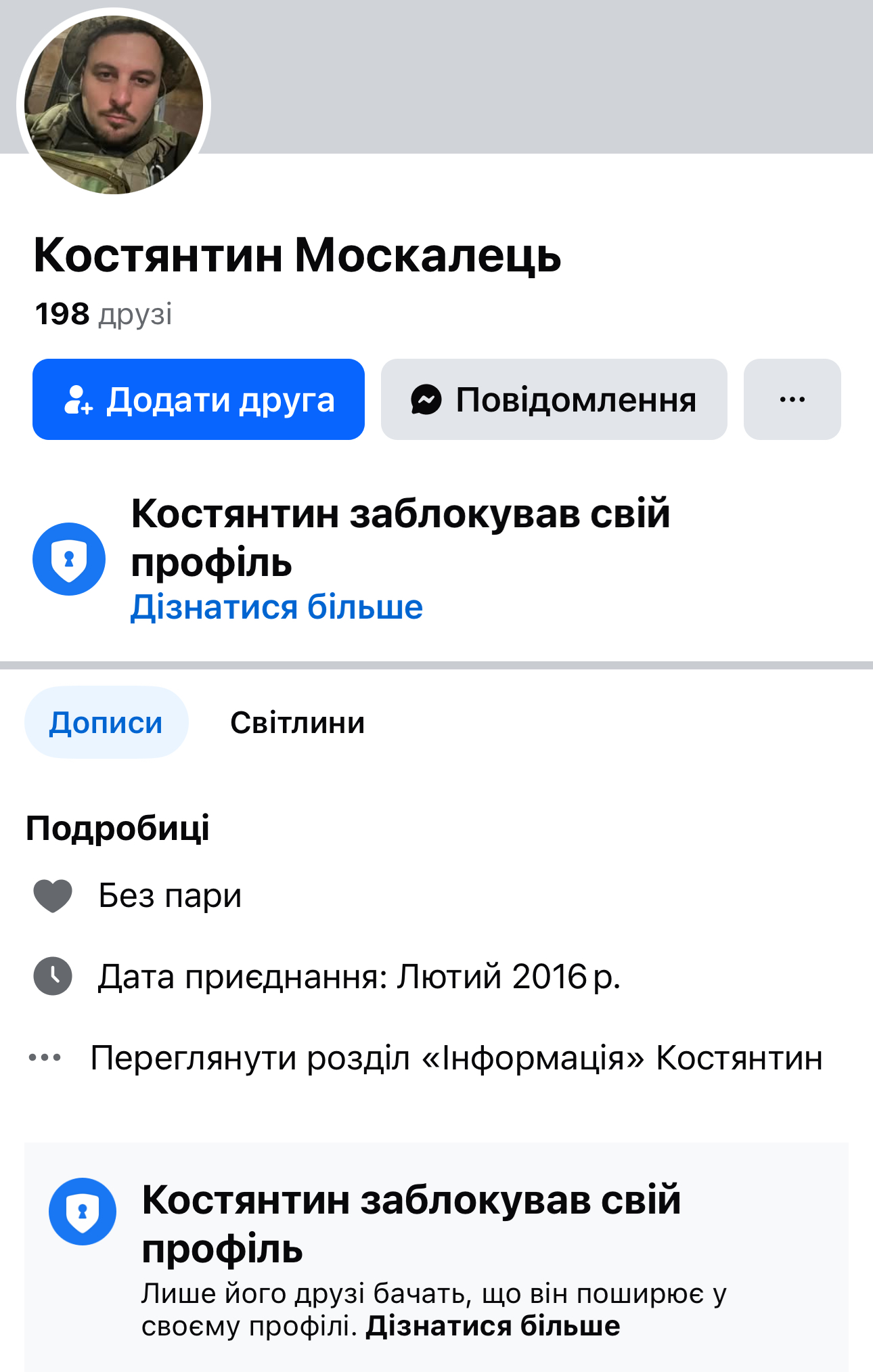 Костянтин Москалець
198 друзі

Додати друга
Повідомлення
...

Костянтин заблокував свій профіль
Дізнатися більше

Дописи
Світлини

Подробиці
Без пари
Дата приєднання: Лютий 2016 р.
Переглянути розділ «Інформація» Костянтин

Костянтин заблокував свій профіль
Лише його друзі бачать, що він поширює у своєму профілі. Дізнатися більше